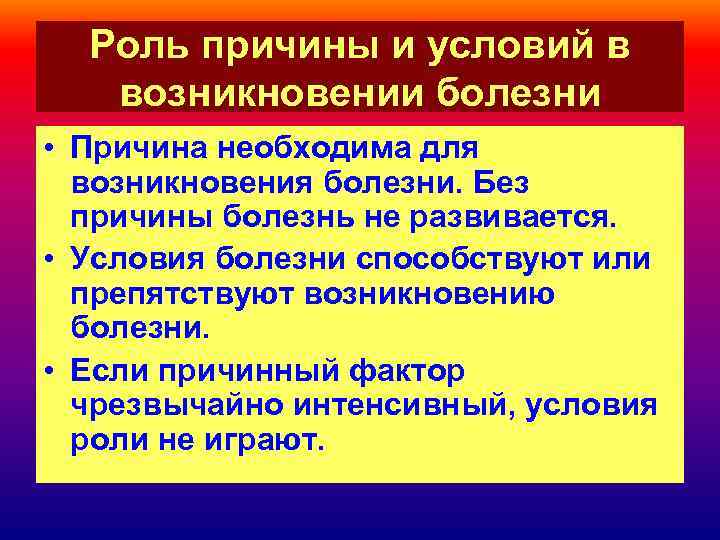 Роль причины и условий в возникновении болезни

• Причина необходима для возникновения болезни. Без причины болезнь не развивается.
• Условия болезни способствуют или препятствуют возникновению болезни.
• Если причинный фактор чрезвычайно интенсивный, условия роли не играют.